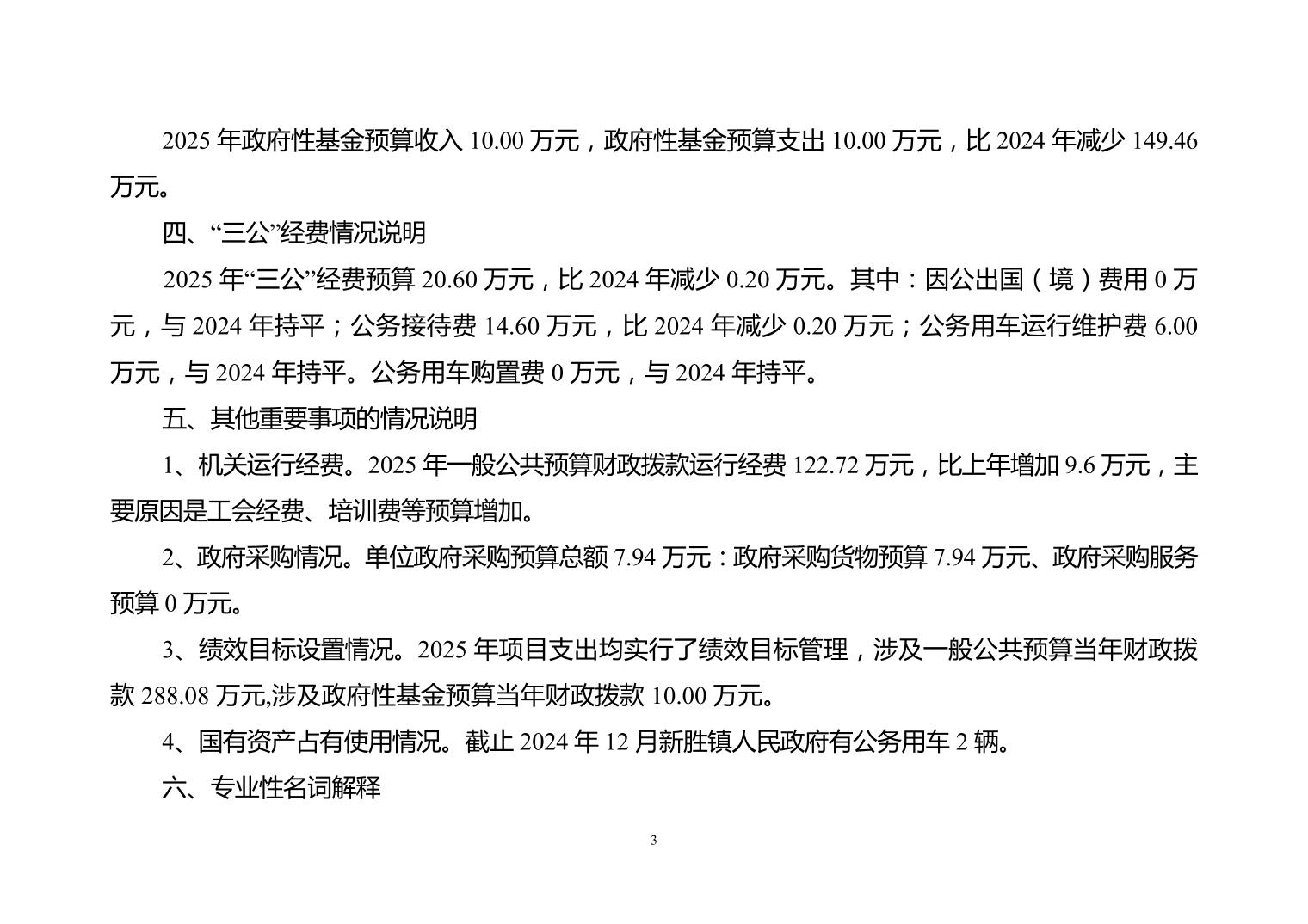 2025 年政府性基金预算收入 10.00 万元，政府性基金预算支出 10.00 万元，比 2024 年减少 149.46 万元。

四、“三公”经费情况说明

2025 年“三公”经费预算 20.60 万元，比 2024 年减少 0.20 万元。其中：因公出国（境）费用 0 万元，与 2024 年持平；公务接待费 14.60 万元，比 2024 年减少 0.20 万元；公务用车运行维护费 6.00 万元，与 2024 年持平。公务用车购置费 0 万元，与 2024 年持平。

五、其他重要事项的情况说明

1、机关运行经费。2025 年一般公共预算财政拨款运行经费 122.72 万元，比上年增加 9.6 万元，主要原因是工会经费、培训费等预算增加。

2、政府采购情况。单位政府采购预算总额 7.94 万元：政府采购货物预算 7.94 万元、政府采购服务预算 0 万元。

3、绩效目标设置情况。2025 年项目支出均实行了绩效目标管理，涉及一般公共预算当年财政拨款 288.08 万元,涉及政府性基金预算当年财政拨款 10.00 万元。

4、国有资产占有使用情况。截止 2024 年 12 月新胜镇人民政府有公务用车 2 辆。

六、专业性名词解释

3